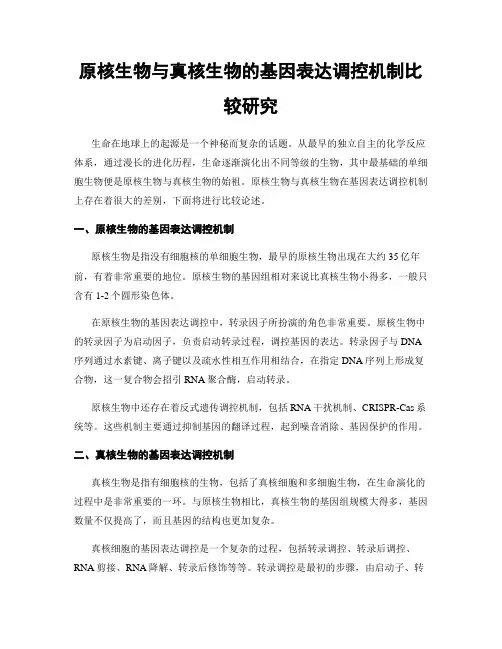 原核生物与真核生物的基因表达调控机制比较研究

生命在地球上的起源是一个神秘而复杂的话题。从最早的独立自主的化学反应体系，通过漫长的进化历程，生命逐渐演化出不同等级的生物，其中最基础的单细胞生物便是原核生物与真核生物的始祖。原核生物与真核生物在基因表达调控机制上存在着很大的差别，下面将进行比较论述。

一、原核生物的基因表达调控机制

原核生物是指没有细胞核的单细胞生物，最早的原核生物出现在大约35亿年前，有着非常重要的地位。原核生物的基因组相对来说比真核生物小得多，一般只含有1-2个圆形染色体。

在原核生物的基因表达调控中，转录因子所扮演的角色非常重要。原核生物中的转录因子为启动因子，负责启动转录过程，调控基因的表达。转录因子与DNA序列通过水素键、离子键以及疏水性相互作用相结合，在指定DNA序列上形成复合物，这一复合物会招引RNA聚合酶，启动转录。

原核生物中还存在着反式遗传调控机制，包括RNA干扰机制、CRISPR-Cas系统等。这些机制主要通过抑制基因的翻译过程，起到噪音消除、基因保护的作用。

二、真核生物的基因表达调控机制

真核生物是指有细胞核的生物，包括了真核细胞和多细胞生物，在生命演化的过程中是非常重要的一环。与原核生物相比，真核生物的基因组规模大得多，基因数量不仅提高了，而且基因的结构也更加复杂。

真核细胞的基因表达调控是一个复杂的过程，包括转录调控、转录后调控、RNA剪接、RNA降解、转录后修饰等等。转录调控是最初的步骤，由启动子、转